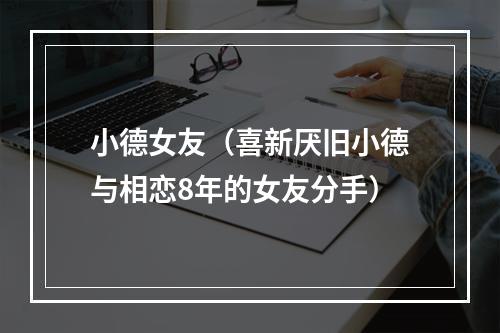 小德女友（喜新厌旧小德与相恋8年的女友分手）